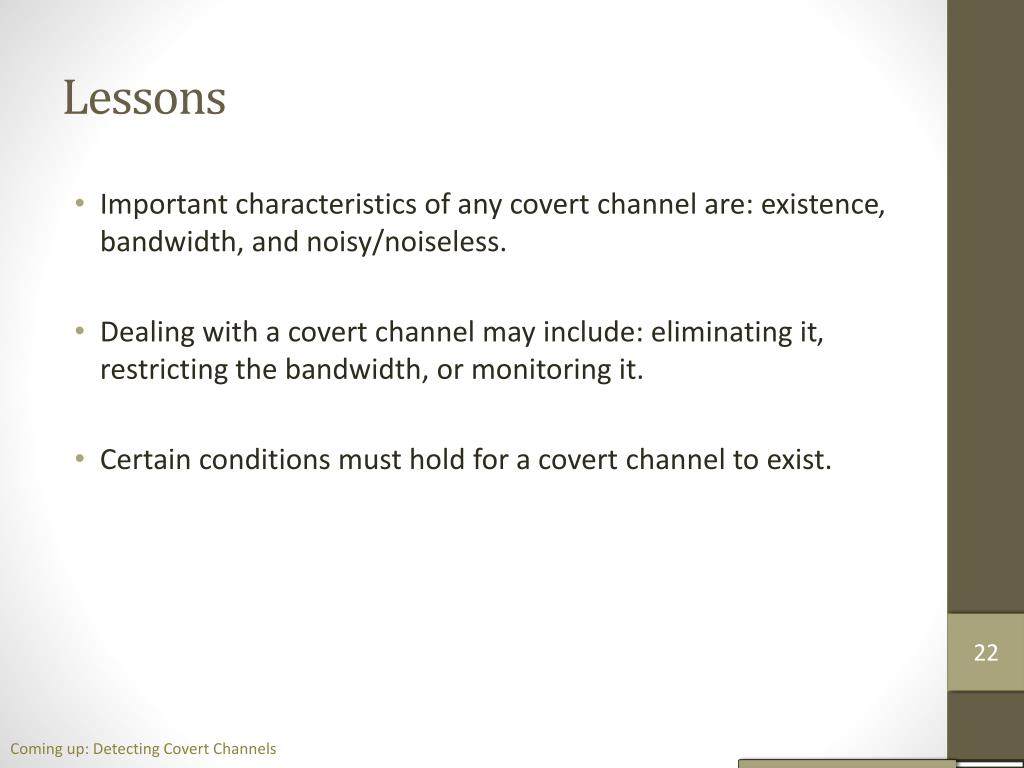 Lessons

• Important characteristics of any covert channel are: existence, bandwidth, and noisy/noiseless.

• Dealing with a covert channel may include: eliminating it, restricting the bandwidth, or monitoring it.

• Certain conditions must hold for a covert channel to exist.

22

Coming up: Detecting Covert Channels